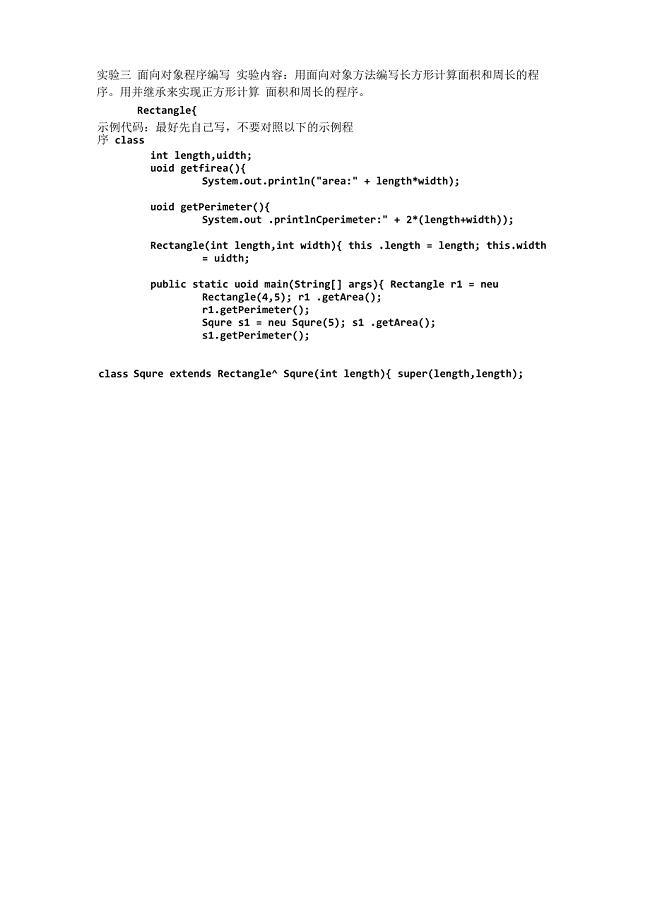 实验三 面向对象程序编写 实验内容：用面向对象方法编写长方形计算面积和周长的程序。用并继承来实现正方形计算 面积和周长的程序。

Rectangle{

示例代码：最好先自己写，不要对照以下的示例程序 class

int length,uidth;
uoid getfirea(){
System.out.println("area:" + length*width);

uoid getPerimeter(){
System.out .printlnCperimeter:" + 2*(length+width));

Rectangle(int length,int width){ this .length = length; this.width = uidth;

public static uoid main(String[] args){ Rectangle r1 = neu Rectangle(4,5); r1 .getArea();
r1.getPerimeter();
Squre s1 = neu Squre(5); s1 .getArea();
s1.getPerimeter();

class Squre extends Rectangle^ Squre(int length){ super(length,length);